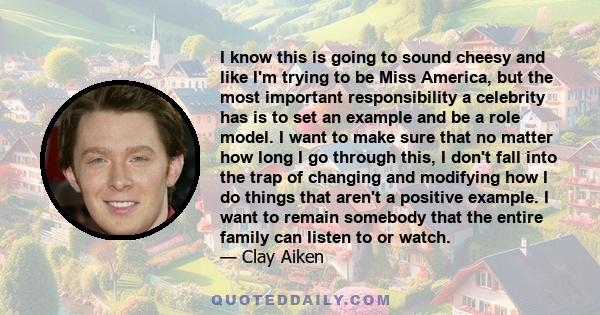 I know this is going to sound cheesy and like I'm trying to be Miss America, but the most important responsibility a celebrity has is to set an example and be a role model. I want to make sure that no matter how long I go through this, I don't fall into the trap of changing and modifying how I do things that aren't a positive example. I want to remain somebody that the entire family can listen to or watch.
— Clay Aiken

QUOTEDDAILY.COM